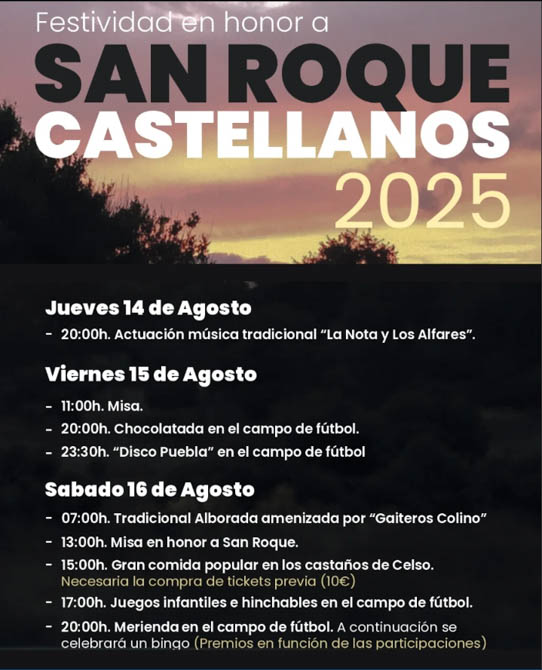 Festividad en honor a
SAN ROQUE
CASTELLANOS
2025

Jueves 14 de Agosto

- 20:00h. Actuación música tradicional "La Nota y Los Alfares".

Viernes 15 de Agosto

- 11:00h. Misa.
- 20:00h. Chocolatada en el campo de fútbol.
- 23:30h. "Disco Puebla" en el campo de fútbol

Sabado 16 de Agosto

- 07:00h. Tradicional Alborada amenizada por "Gaiteros Colino"
- 13:00h. Misa en honor a San Roque.
- 15:00h. Gran comida popular en los castaños de Celso. Necesaria la compra de tickets previa (10€)
- 17:00h. Juegos infantiles e hinchables en el campo de fútbol.
- 20:00h. Merienda en el campo de fútbol. A continuación se celebrará un bingo (Premios en función de las participaciones)